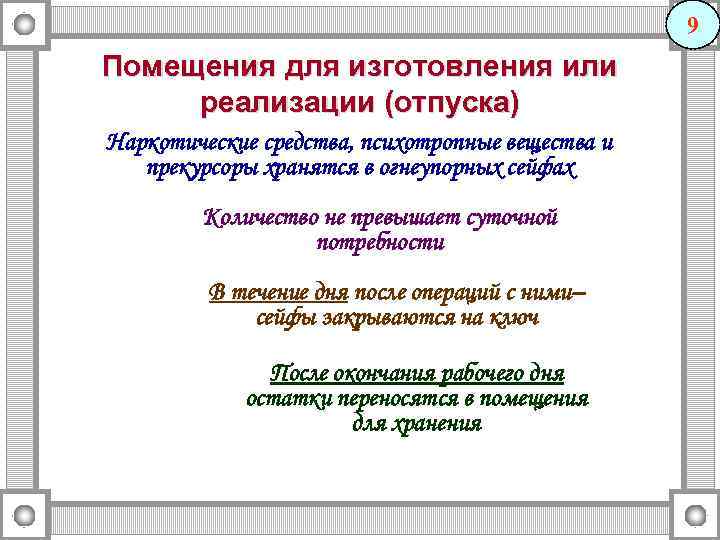 9

Помещения для изготовления или реализации (отпуска)

Наркотические средства, психотропные вещества и прекурсоры хранятся в огнеупорных сейфах

Количество не превышает суточной потребности

В течение дня после операций с ними– сейфы закрываются на ключ

После окончания рабочего дня остатки переносятся в помещения для хранения